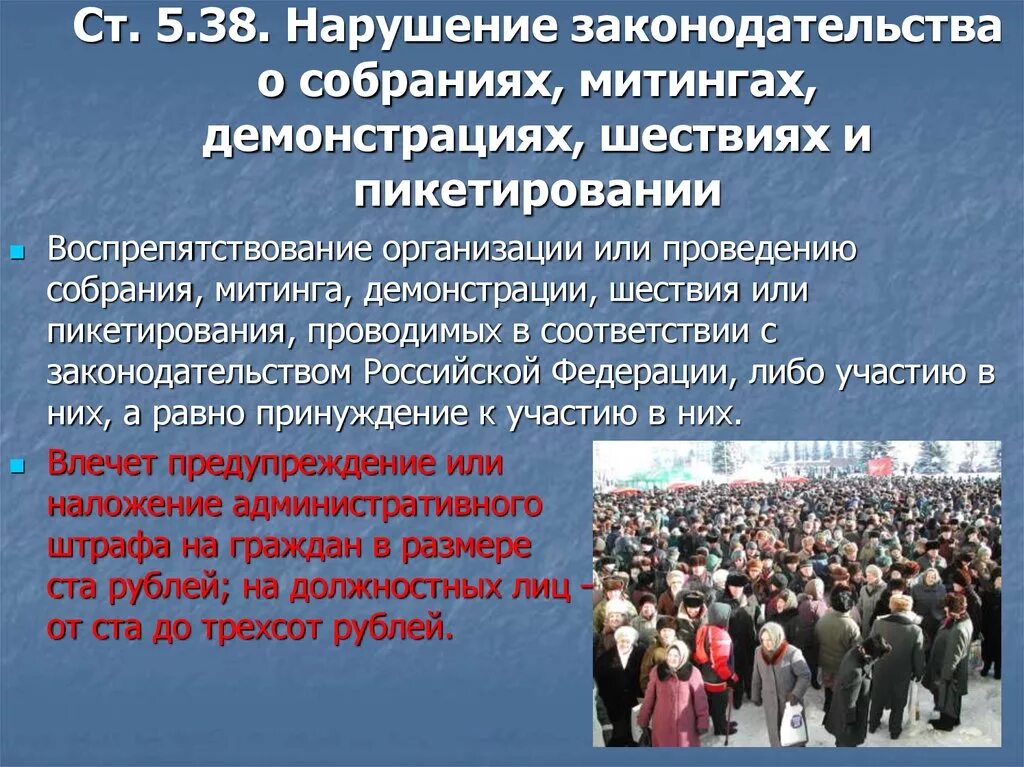 Ст. 5.38. Нарушение законодательства о собраниях, митингах, демонстрациях, шествиях и пикетировании

Воспрепятствование организации или проведению собрания, митинга, демонстрации, шествия или пикетирования, проводимых в соответствии с законодательством Российской Федерации, либо участию в них, а равно принуждение к участию в них.

Влечет предупреждение или наложение административного штрафа на граждан в размере ста рублей; на должностных лиц – от ста до трехсот рублей.